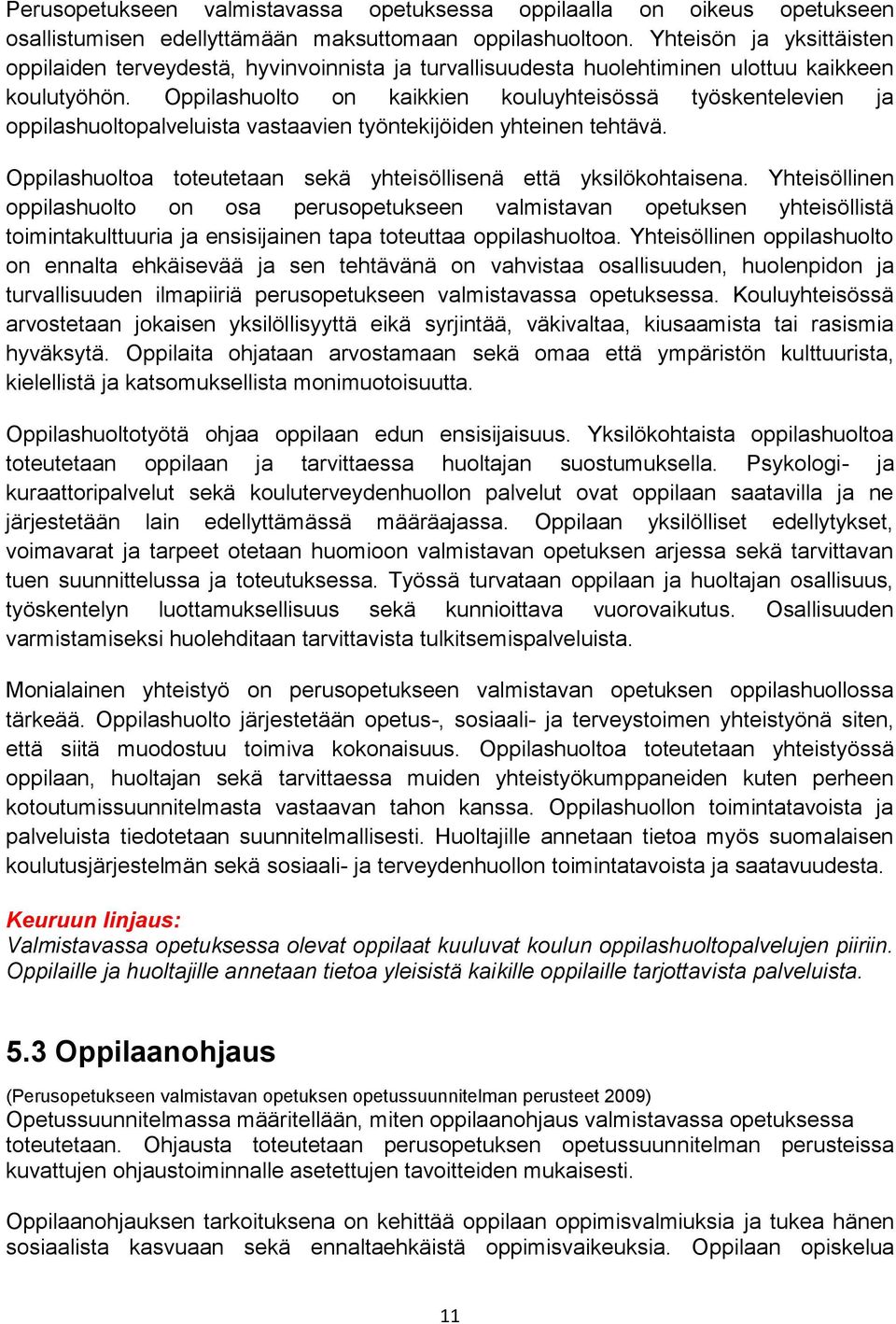 Perusopetukseen valmistavassa opetuksessa oppilaalla on oikeus opetukseen osallistumisen edellyttämään maksuttomaan oppilashuoltoon. Yhteisön ja yksittäisten oppilaiden terveydestä, hyvinvoinnista ja turvallisuudesta huolehtiminen ulottuu kaikkeen koulutyöhön. Oppilashuolto on kaikkien kouluyhteisössä työskentelevien ja oppilashuoltopalveluista vastaavien työntekijöiden yhteinen tehtävä.

Oppilashuoltoa toteutetaan sekä yhteisöllisenä että yksilökohtaisena. Yhteisöllinen oppilashuolto on osa perusopetukseen valmistavan opetuksen yhteisöllistä toimintakulttuuria ja ensisijainen tapa toteuttaa oppilashuoltoa. Yhteisöllinen oppilashuolto on ennalta ehkäisevää ja sen tehtävänä on vahvistaa osallisuuden, huolenpidon ja turvallisuuden ilmapiiriä perusopetukseen valmistavassa opetuksessa. Kouluyhteisössä arvostetaan jokaisen yksilöllisyyttä eikä syrjintää, väkivaltaa, kiusaamista tai rasismia hyväksytä. Oppilaita ohjataan arvostamaan sekä omaa että ympäristön kulttuurista, kielellistä ja katsomuksellista monimuotoisuutta.

Oppilashuoltotyötä ohjaa oppilaan edun ensisijaisuus. Yksilökohtaista oppilashuoltoa toteutetaan oppilaan ja tarvittaessa huoltajan suostumuksella. Psykologi- ja kuraattoripalvelut sekä kouluterveydenhuollon palvelut ovat oppilaan saatavilla ja ne järjestetään lain edellyttämässä määräajassa. Oppilaan yksilölliset edellytykset, voimavarat ja tarpeet otetaan huomioon valmistavan opetuksen arjessa sekä tarvittavan tuen suunnittelussa ja toteutuksessa. Työssä turvataan oppilaan ja huoltajan osallisuus, työskentelyn luottamuksellisuus sekä kunnioittava vuorovaikutus. Osallisuuden varmistamiseksi huolehditaan tarvittavista tulkitsemispalveluista.

Monialainen yhteistyö on perusopetukseen valmistavan opetuksen oppilashuollossa tärkeää. Oppilashuolto järjestetään opetus-, sosiaali- ja terveystoimen yhteistyönä siten, että siitä muodostuu toimiva kokonaisuus. Oppilashuoltoa toteutetaan yhteistyössä oppilaan, huoltajan sekä tarvittaessa muiden yhteistyökumppaneiden kuten perheen kotoutumissuunnitelmasta vastaavan tahon kanssa. Oppilashuollon toimintatavoista ja palveluista tiedotetaan suunnitelmallisesti. Huoltajille annetaan tietoa myös suomalaisen koulutusjärjestelmän sekä sosiaali- ja terveydenhuollon toimintatavoista ja saatavuudesta.

Keuruun linjaus:
Valmistavassa opetuksessa olevat oppilaat kuuluvat koulun oppilashuoltopalvelujen piiriin. Oppilaille ja huoltajille annetaan tietoa yleisistä kaikille oppilaille tarjottavista palveluista.

5.3 Oppilaanohjaus

(Perusopetukseen valmistavan opetuksen opetussuunnitelman perusteet 2009)
Opetussuunnitelmassa määritellään, miten oppilaanohjaus valmistavassa opetuksessa toteutetaan. Ohjausta toteutetaan perusopetuksen opetussuunnitelman perusteissa kuvattujen ohjaustoiminnalle asetettujen tavoitteiden mukaisesti.

Oppilaanohjauksen tarkoituksena on kehittää oppilaan oppimisvalmiuksia ja tukea hänen sosiaalista kasvuaan sekä ennaltaehkäistä oppimisvaikeuksia. Oppilaan opiskelua

11